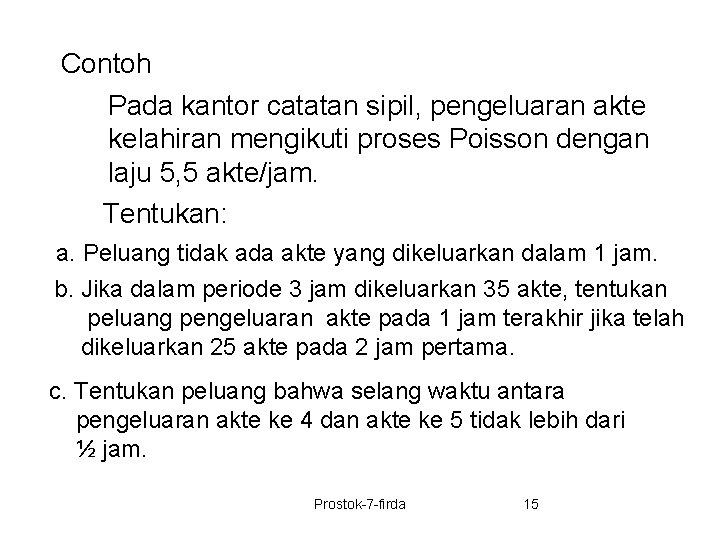 Contoh

Pada kantor catatan sipil, pengeluaran akte kelahiran mengikuti proses Poisson dengan laju 5,5 akte/jam.

Tentukan:

a. Peluang tidak ada akte yang dikeluarkan dalam 1 jam.

b. Jika dalam periode 3 jam dikeluarkan 35 akte, tentukan peluang pengeluaran akte pada 1 jam terakhir jika telah dikeluarkan 25 akte pada 2 jam pertama.

c. Tentukan peluang bahwa selang waktu antara pengeluaran akte ke 4 dan akte ke 5 tidak lebih dari ½ jam.

Prostok-7-firda 15